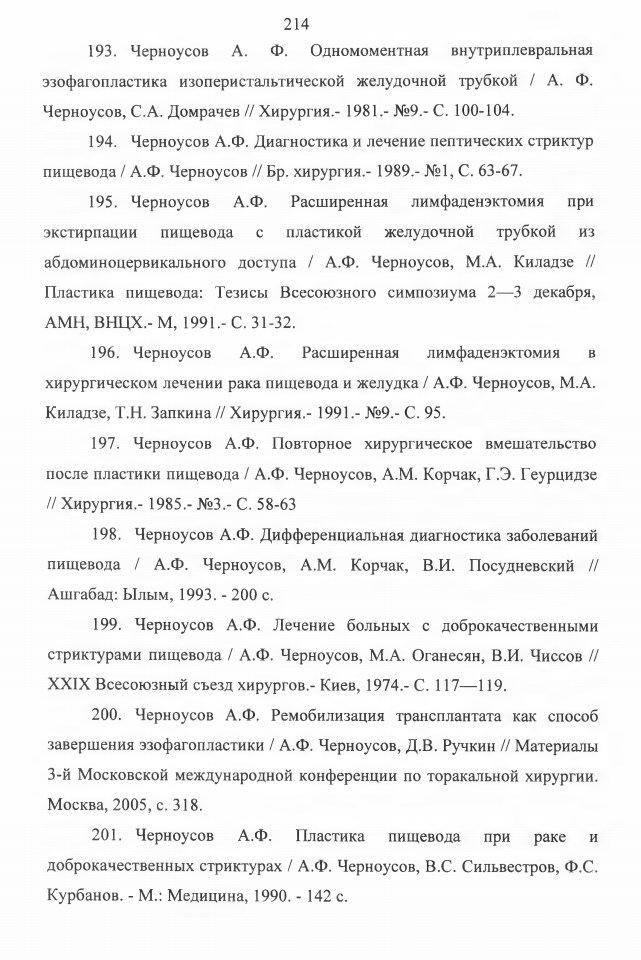 214

193. Черноусов А. Ф. Одномоментная внутриплевральная эзофагопластика изоперистальтической желудочной трубкой / А. Ф. Черноусов, С.А. Домрачев // Хирургия.- 1981.- №9.- С. 100-104.

194. Черноусов А.Ф. Диагностика и лечение пептических стриктур пищевода / А.Ф. Черноусов // Бр. хирургия.- 1989.- №1, С. 63-67.

195. Черноусов А.Ф. Расширенная лимфаденэктомия при экстирпации пищевода с пластикой желудочной трубкой из абдоминоцервикального доступа / А.Ф. Черноусов, М.А. Киладзе // Пластика пищевода: Тезисы Всесоюзного симпозиума 2—3 декабря, АМН, ВНЦХ.- М, 1991.- С. 31-32.

196. Черноусов А.Ф. Расширенная лимфаденэктомия в хирургическом лечении рака пищевода и желудка / А.Ф. Черноусов, М.А. Киладзе, Т.Н. Запкина // Хирургия.- 1991.- №9.- С. 95.

197. Черноусов А.Ф. Повторное хирургическое вмешательство после пластики пищевода / А.Ф. Черноусов, А.М. Корчак, Г.Э. Геурцидзе // Хирургия.- 1985.- №3.- С. 58-63

198. Черноусов А.Ф. Дифференциальная диагностика заболеваний пищевода / А.Ф. Черноусов, А.М. Корчак, В.И. Посудневский // Ашгабад: Ылым, 1993. - 200 с.

199. Черноусов А.Ф. Лечение больных с доброкачественными стриктурами пищевода / А.Ф. Черноусов, М.А. Оганесян, В.И. Чиссов // XXIX Всесоюзный съезд хирургов.- Киев, 1974.- С. 117—119.

200. Черноусов А.Ф. Ремобилизация трансплантата как способ завершения эзофагопластики / А.Ф. Черноусов, Д.В. Ручкин // Материалы 3-й Московской международной конференции по торакальной хирургии. Москва, 2005, с. 318.

201. Черноусов А.Ф. Пластика пищевода при раке и доброкачественных стриктурах / А.Ф. Черноусов, В.С. Сильвестров, Ф.С. Курбанов. - М.: Медицина, 1990. - 142 с.